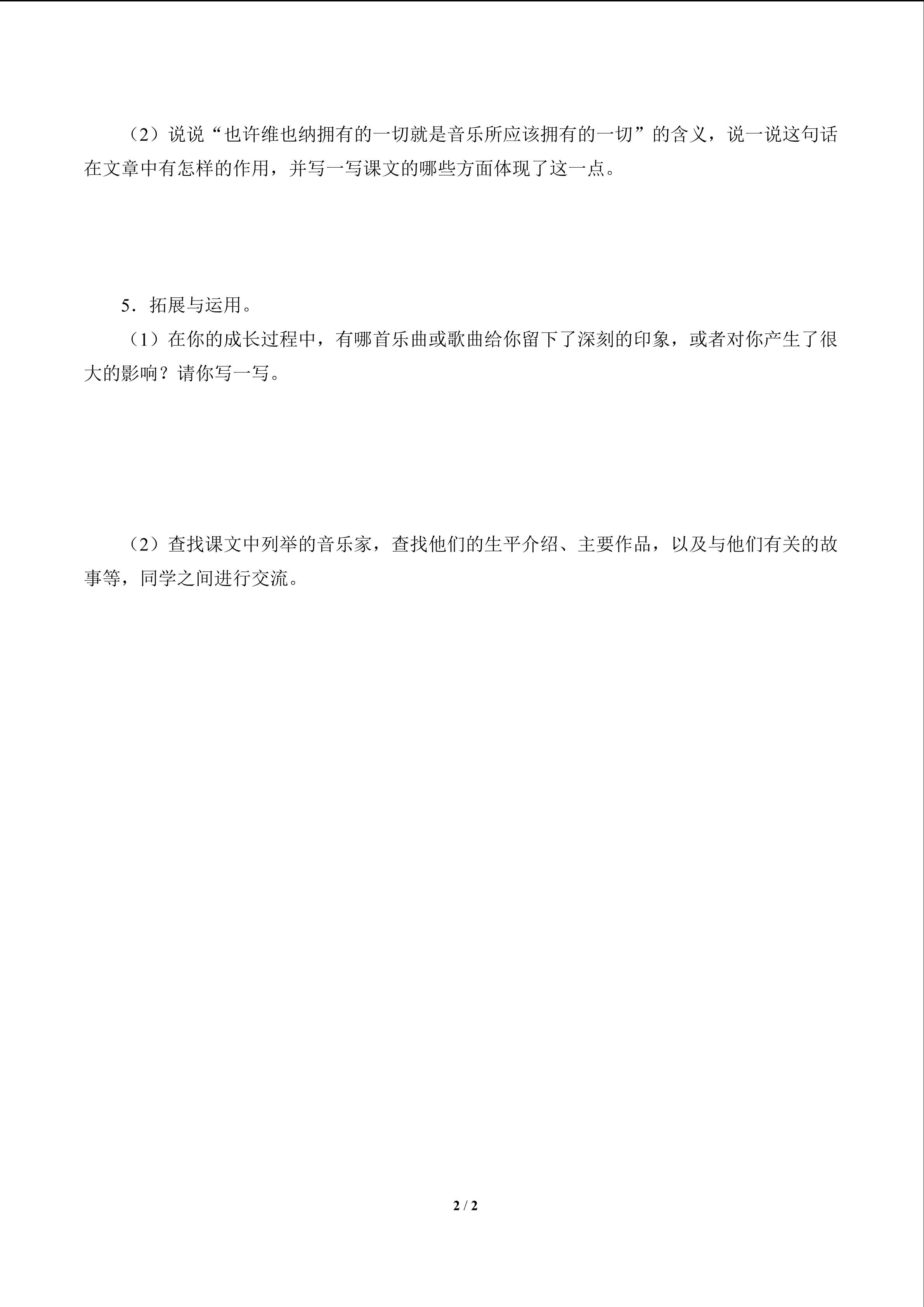 （2）说说“也许维也纳拥有的一切就是音乐所应该拥有的一切”的含义，说一说这句话在文章中有怎样的作用，并写一写课文的哪些方面体现了这一点。

5．拓展与运用。

（1）在你的成长过程中，有哪首乐曲或歌曲给你留下了深刻的印象，或者对你产生了很大的影响？请你写一写。

（2）查找课文中列举的音乐家，查找他们的生平介绍、主要作品，以及与他们有关的故事等，同学之间进行交流。

2 / 2